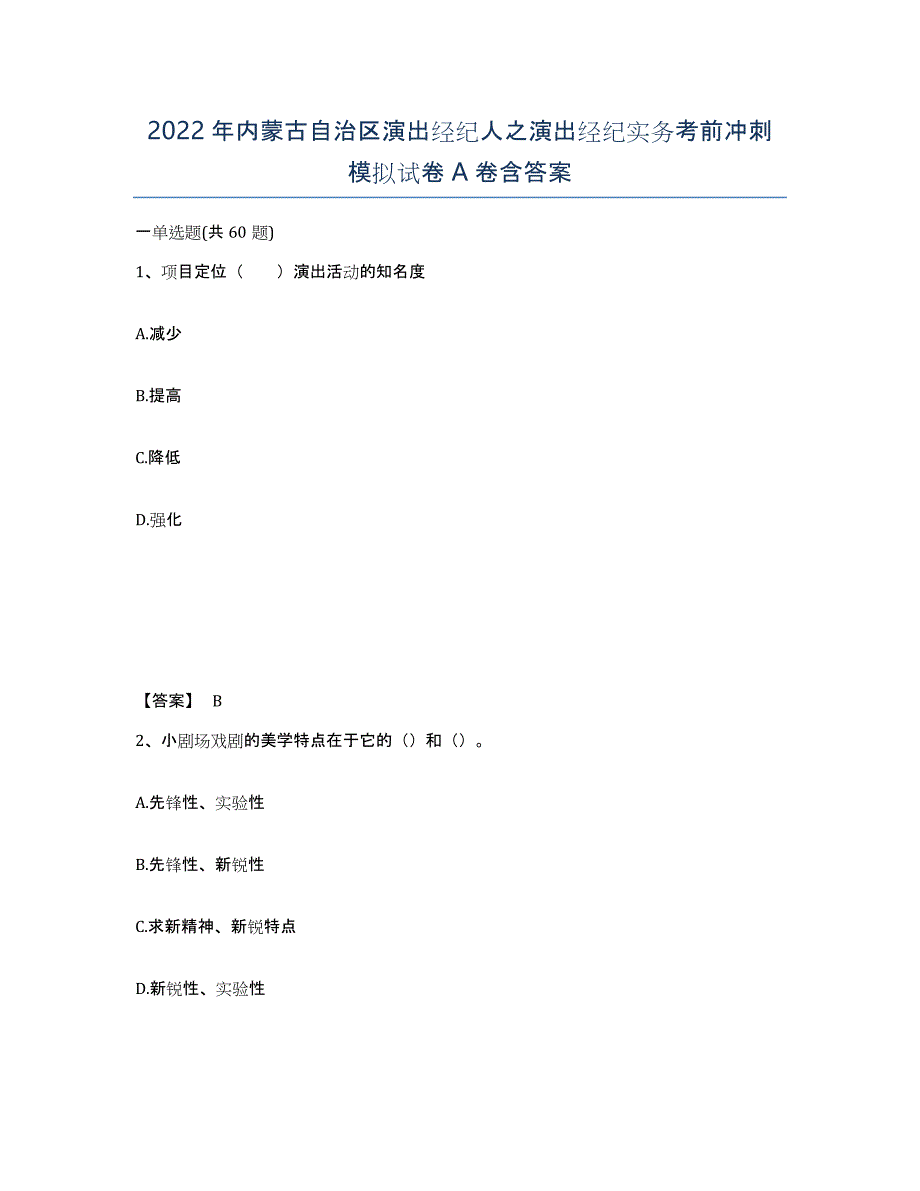 2022年内蒙古自治区演出经纪人之演出经纪实务考前冲刺模拟试卷A卷含答案

一单选题(共60题)

1、项目定位（　　）演出活动的知名度

A.减少

B.提高

C.降低

D.强化

【答案】 B

2、小剧场戏剧的美学特点在于它的（）和（）。

A.先锋性、实验性

B.先锋性、新锐性

C.求新精神、新锐特点

D.新锐性、实验性